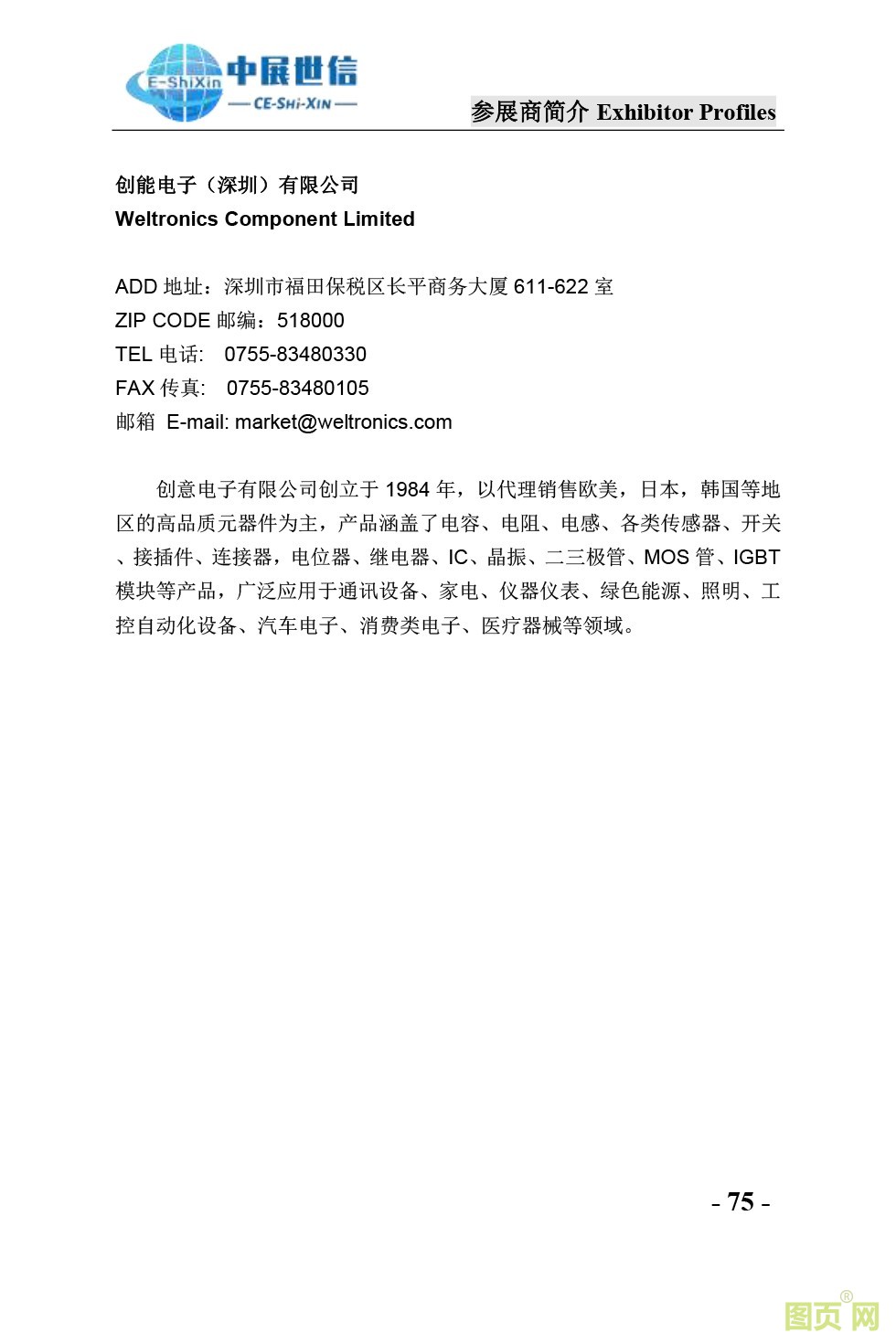 E-ShiXin 中展世信
— CE-SHI-XIN —

参展商简介 Exhibitor Profiles

创能电子（深圳）有限公司
Weltronics Component Limited

ADD 地址：深圳市福田保税区长平商务大厦 611-622 室
ZIP CODE 邮编：518000
TEL 电话: 0755-83480330
FAX 传真: 0755-83480105
邮箱 E-mail: market@weltronics.com

创意电子有限公司创立于 1984 年，以代理销售欧美，日本，韩国等地区的高品质元器件为主，产品涵盖了电容、电阻、电感、各类传感器、开关、接插件、连接器，电位器、继电器、IC、晶振、二三极管、MOS 管、IGBT 模块等产品，广泛应用于通讯设备、家电、仪器仪表、绿色能源、照明、工控自动化设备、汽车电子、消费类电子、医疗器械等领域。

- 75 -

图页网®